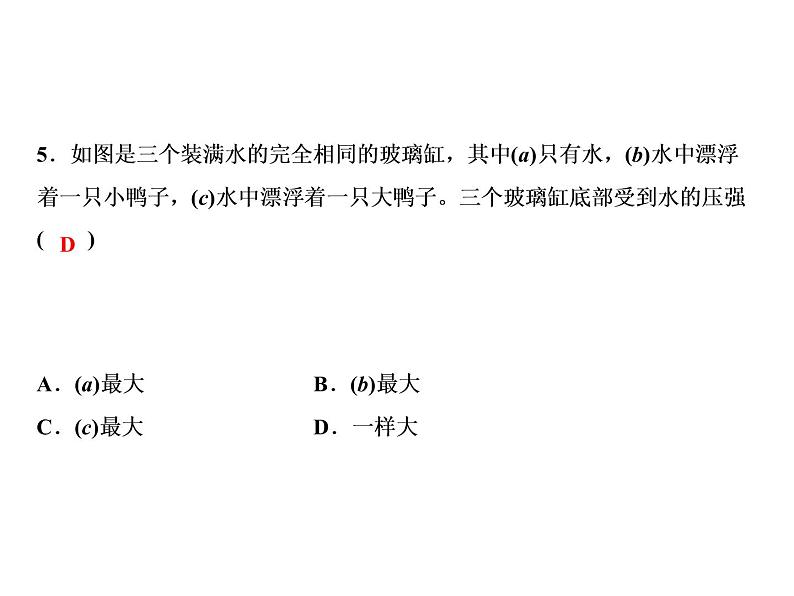 5．如图是三个装满水的完全相同的玻璃缸，其中(a)只有水，(b)水中漂浮着一只小鸭子，(c)水中漂浮着一只大鸭子。三个玻璃缸底部受到水的压强(D)

A．(a)最大 B．(b)最大
C．(c)最大 D．一样大